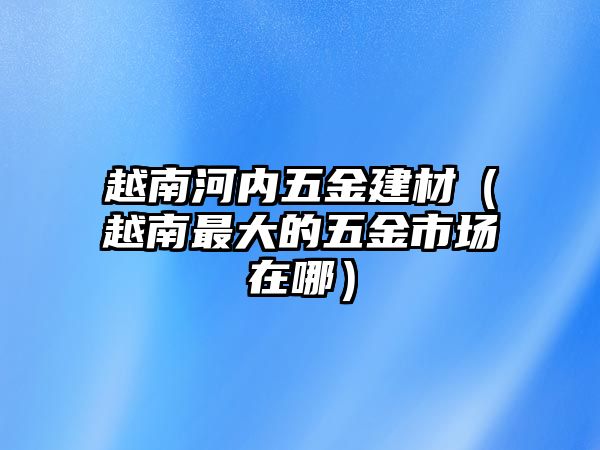 越南河内五金建材（越南最大的五金市场在哪）